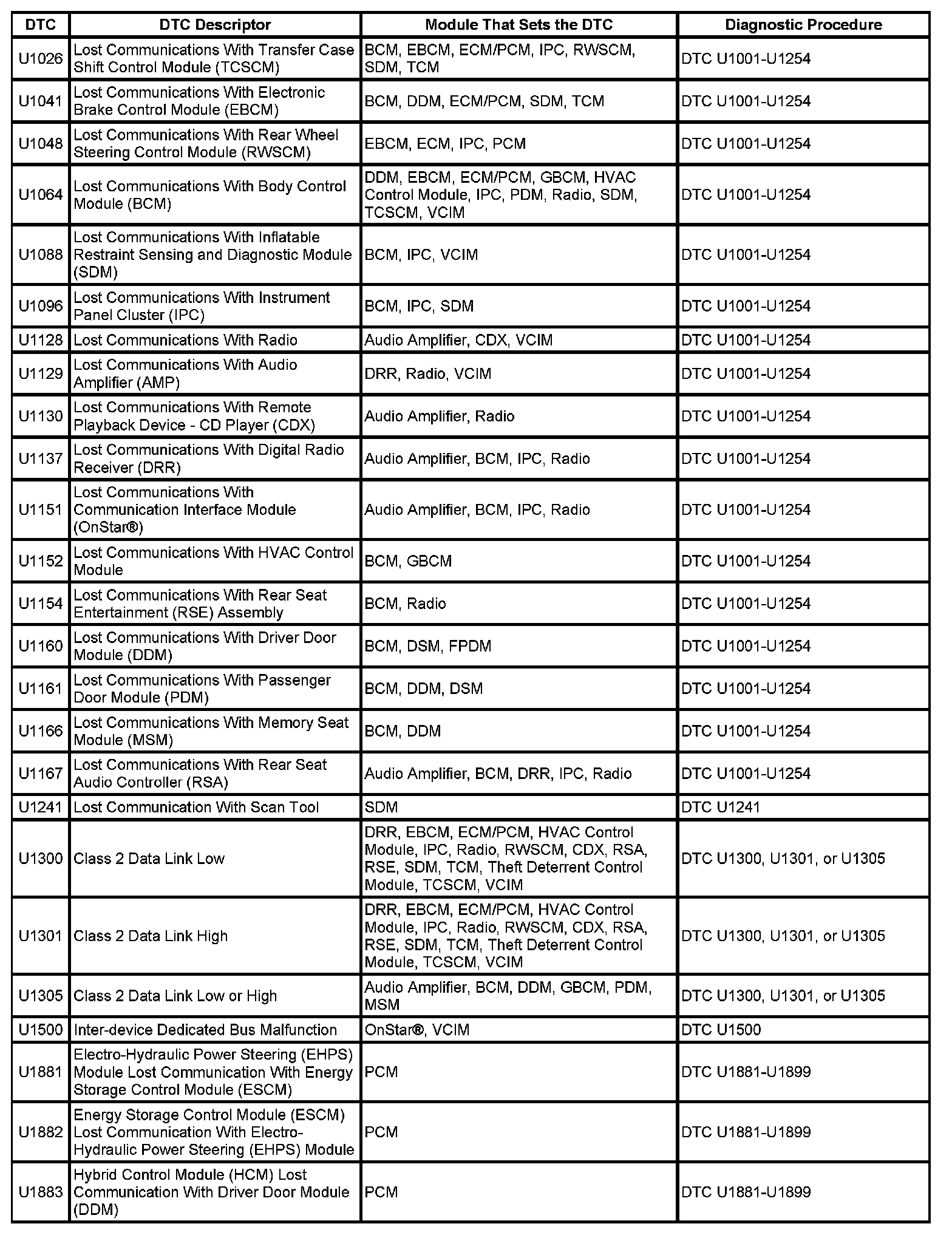 | DTC | DTC Descriptor | Module That Sets the DTC | Diagnostic Procedure |
|---|---|---|---|
| U1026 | Lost Communications With Transfer Case Shift Control Module (TCSCM) | BCM, EBCM, ECM/PCM, IPC, RWSCM, SDM, TCM | DTC U1001-U1254 |
| U1041 | Lost Communications With Electronic Brake Control Module (EBCM) | BCM, DDM, ECM/PCM, SDM, TCM | DTC U1001-U1254 |
| U1048 | Lost Communications With Rear Wheel Steering Control Module (RWSCM) | EBCM, ECM, IPC, PCM | DTC U1001-U1254 |
| U1064 | Lost Communications With Body Control Module (BCM) | DDM, EBCM, ECM/PCM, GBCM, HVAC Control Module, IPC, PDM, Radio, SDM, TCSCM, VCIM | DTC U1001-U1254 |
| U1088 | Lost Communications With Inflatable Restraint Sensing and Diagnostic Module (SDM) | BCM, IPC, VCIM | DTC U1001-U1254 |
| U1096 | Lost Communications With Instrument Panel Cluster (IPC) | BCM, IPC, SDM | DTC U1001-U1254 |
| U1128 | Lost Communications With Radio | Audio Amplifier, CDX, VCIM | DTC U1001-U1254 |
| U1129 | Lost Communications With Audio Amplifier (AMP) | DRR, Radio, VCIM | DTC U1001-U1254 |
| U1130 | Lost Communications With Remote Playback Device - CD Player (CDX) | Audio Amplifier, Radio | DTC U1001-U1254 |
| U1137 | Lost Communications With Digital Radio Receiver (DRR) | Audio Amplifier, BCM, IPC, Radio | DTC U1001-U1254 |
| U1151 | Lost Communications With Communication Interface Module (OnStar®) | Audio Amplifier, BCM, IPC, Radio | DTC U1001-U1254 |
| U1152 | Lost Communications With HVAC Control Module | BCM, GBCM | DTC U1001-U1254 |
| U1154 | Lost Communications With Rear Seat Entertainment (RSE) Assembly | BCM, Radio | DTC U1001-U1254 |
| U1160 | Lost Communications With Driver Door Module (DDM) | BCM, DSM, FPDM | DTC U1001-U1254 |
| U1161 | Lost Communications With Passenger Door Module (PDM) | BCM, DDM, DSM | DTC U1001-U1254 |
| U1166 | Lost Communications With Memory Seat Module (MSM) | BCM, DDM | DTC U1001-U1254 |
| U1167 | Lost Communications With Rear Seat Audio Controller (RSA) | Audio Amplifier, BCM, DRR, IPC, Radio | DTC U1001-U1254 |
| U1241 | Lost Communication With Scan Tool | SDM | DTC U1241 |
| U1300 | Class 2 Data Link Low | DRR, EBCM, ECM/PCM, HVAC Control Module, IPC, Radio, RWSCM, CDX, RSA, RSE, SDM, TCM, Theft Deterrent Control Module, TCSCM, VCIM | DTC U1300, U1301, or U1305 |
| U1301 | Class 2 Data Link High | DRR, EBCM, ECM/PCM, HVAC Control Module, IPC, Radio, RWSCM, CDX, RSA, RSE, SDM, TCM, Theft Deterrent Control Module, TCSCM, VCIM | DTC U1300, U1301, or U1305 |
| U1305 | Class 2 Data Link Low or High | Audio Amplifier, BCM, DDM, GBCM, PDM, MSM | DTC U1300, U1301, or U1305 |
| U1500 | Inter-device Dedicated Bus Malfunction | OnStar®, VCIM | DTC U1500 |
| U1881 | Electro-Hydraulic Power Steering (EHPS) Module Lost Communication With Energy Storage Control Module (ESCM) | PCM | DTC U1881-U1899 |
| U1882 | Energy Storage Control Module (ESCM) Lost Communication With Electro-Hydraulic Power Steering (EHPS) Module | PCM | DTC U1881-U1899 |
| U1883 | Hybrid Control Module (HCM) Lost Communication With Driver Door Module (DDM) | PCM | DTC U1881-U1899 |